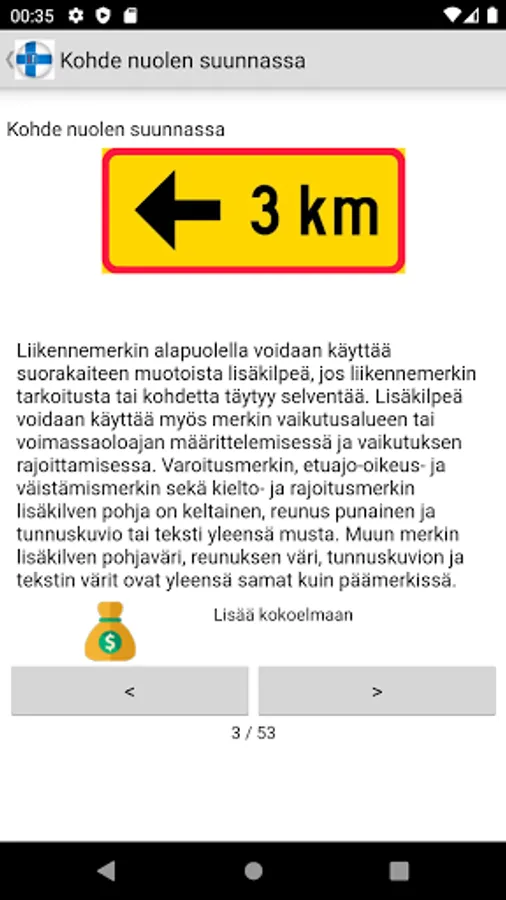 00:35

Kohde nuolen suunnassa

Kohde nuolen suunnassa

3 km

Liikennemerkin alapuolella voidaan käyttää suorakaiteen muotoista lisäkilpeä, jos liikennemerkin tarkoitusta tai kohdetta täytyy selventää. Lisäkilpeä voidaan käyttää myös merkin vaikutusalueen tai voimassaoloajan määrittelemisessä ja vaikutuksen rajoittamisessa. Varoitusmerkin, etuajo-oikeus- ja väistämismerkin sekä kielto- ja rajoitusmerkin lisäkilven pohja on keltainen, reunus punainen ja tunnuskuvio tai teksti yleensä musta. Muun merkin lisäkilven pohjaväri, reunuksen väri, tunnuskuvion ja tekstin värit ovat yleensä samat kuin päämerkissä.

$

Lisää kokoelmaan

<

>

3 / 53